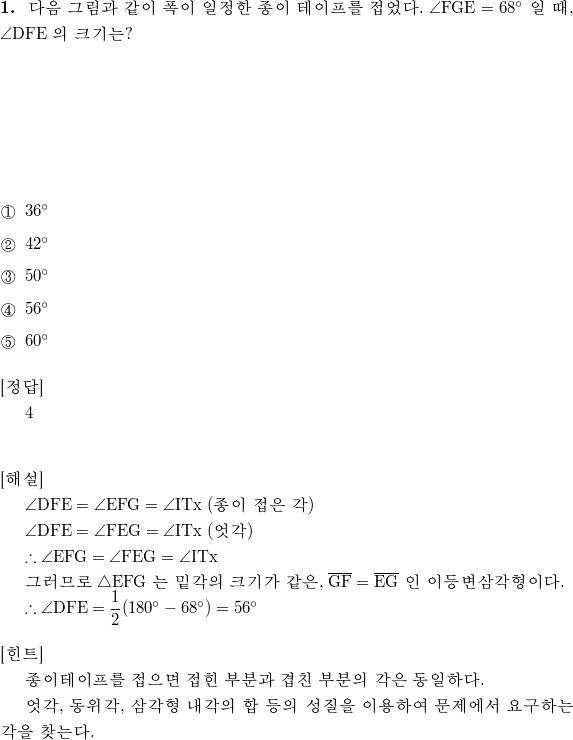 **1.** 다음 그림과 같이 폭이 일정한 종이 테이프를 접었다. $\angle FGE = 68^\circ$ 일 때, $\angle DFE$ 의 크기는?

① $36^\circ$

② $42^\circ$

③ $50^\circ$

④ $56^\circ$

⑤ $60^\circ$

[정답]
4

[해설]
$\angle DFE = \angle EFG = \angle ITx$ (종이 접은 각)
$\angle DFE = \angle FEG = \angle ITx$ (엇각)
$\therefore \angle EFG = \angle FEG = \angle ITx$
그러므로 $\triangle EFG$ 는 밑각의 크기가 같은, $\overline{GF} = \overline{EG}$ 인 이등변삼각형이다.
$\therefore \angle DFE = \frac{1}{2}(180^\circ - 68^\circ) = 56^\circ$

[힌트]
종이테이프를 접으면 접힌 부분과 겹친 부분의 각은 동일하다.
엇각, 동위각, 삼각형 내각의 합 등의 성질을 이용하여 문제에서 요구하는 각을 찾는다.